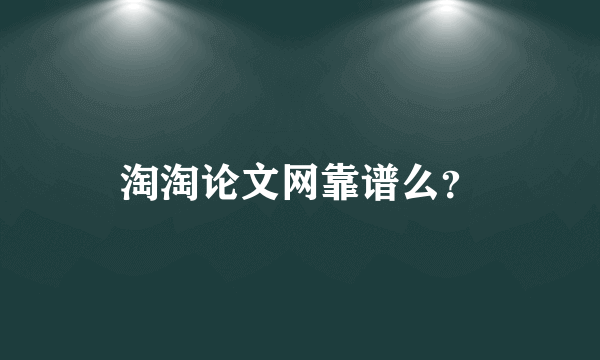 淘淘论文网靠谱么?